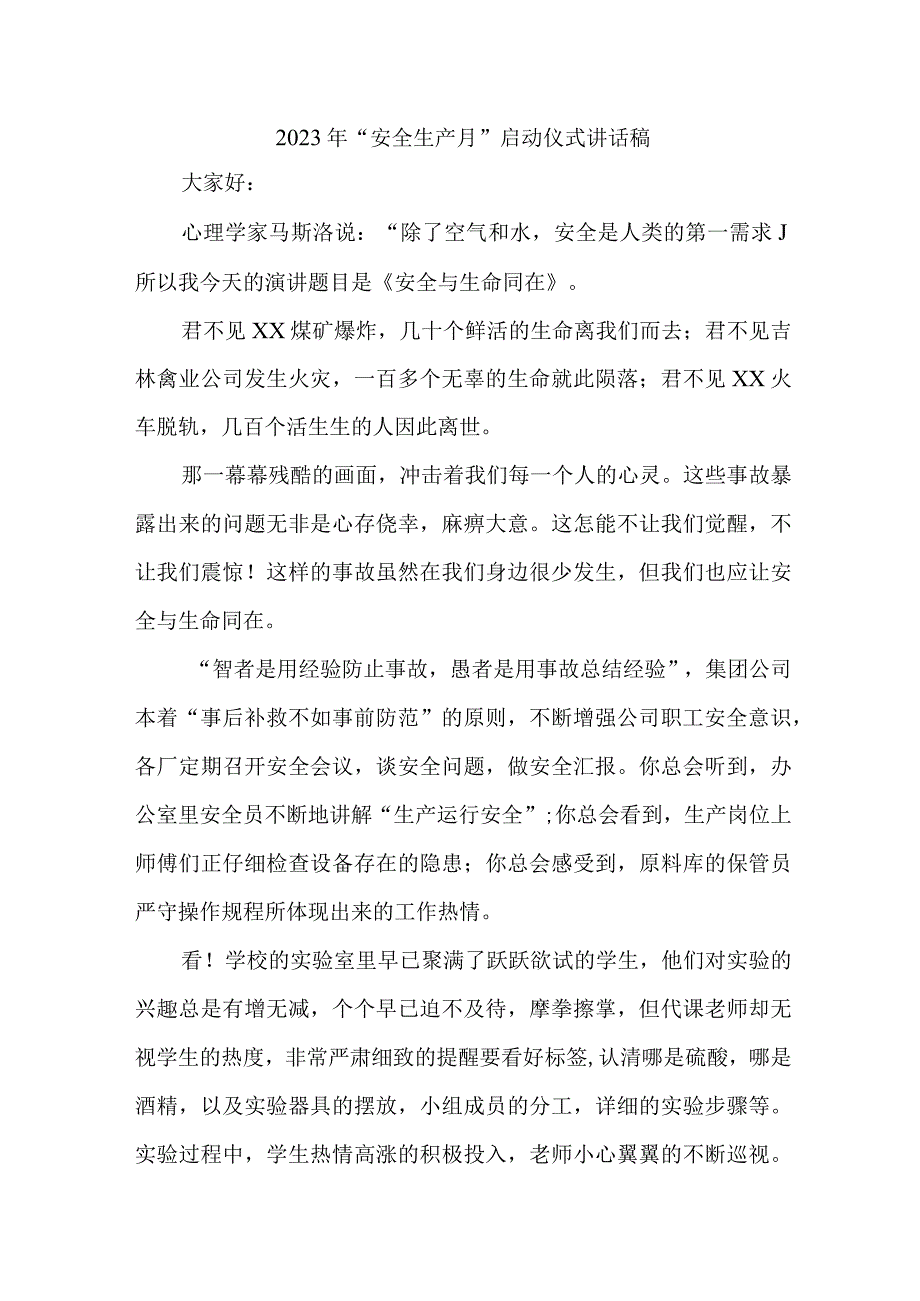 2023年“安全生产月”启动仪式讲话稿

大家好：

心理学家马斯洛说：“除了空气和水，安全是人类的第一需求J所以我今天的演讲题目是《安全与生命同在》。

君不见XX煤矿爆炸，几十个鲜活的生命离我们而去；君不见吉林禽业公司发生火灾，一百多个无辜的生命就此陨落；君不见XX火车脱轨，几百个活生生的人因此离世。

那一幕幕残酷的画面，冲击着我们每一个人的心灵。这些事故暴露出来的问题无非是心存侥幸，麻痹大意。这怎能不让我们觉醒，不让我们震惊！这样的事故虽然在我们身边很少发生，但我们也应让安全与生命同在。

“智者是用经验防止事故，愚者是用事故总结经验”，集团公司本着“事后补救不如事前防范”的原则，不断增强公司职工安全意识，各厂定期召开安全会议，谈安全问题，做安全汇报。你总会听到，办公室里安全员不断地讲解“生产运行安全”；你总会看到，生产岗位上师傅们正仔细检查设备存在的隐患；你总会感受到，原料库的保管员严守操作规程所体现出来的工作热情。

看！学校的实验室里早已聚满了跃跃欲试的学生，他们对实验的兴趣总是有增无减，个个早已迫不及待，摩拳擦掌，但代课老师却无视学生的热度，非常严肃细致的提醒要看好标签，认清哪是硫酸，哪是酒精，以及实验器具的摆放，小组成员的分工，详细的实验步骤等。实验过程中，学生热情高涨的积极投入，老师小心翼翼的不断巡视。